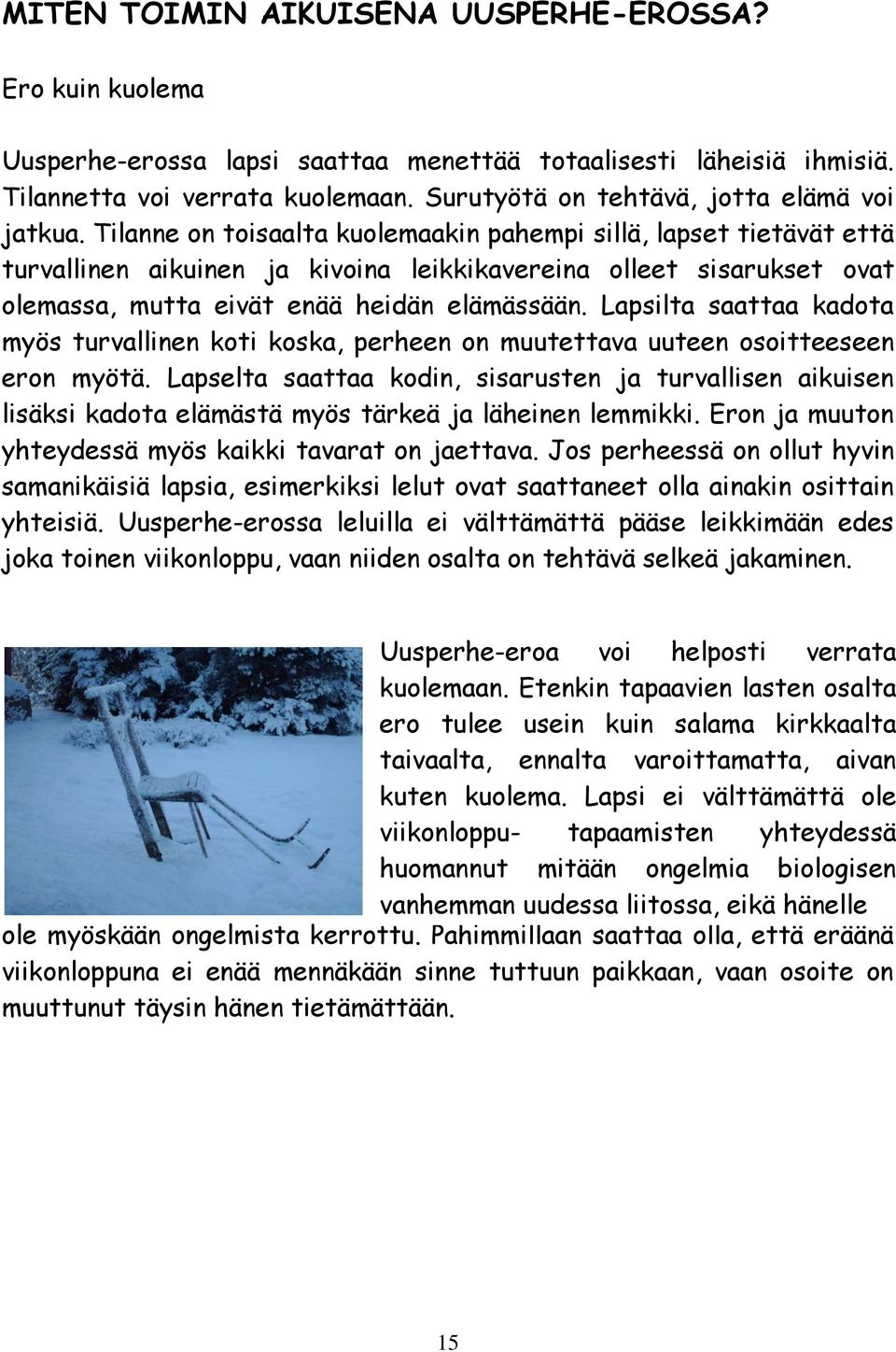 MITEN TOIMIN AIKUISENA UUSPERHE-EROSSA?

Ero kuin kuolema

Uusperhe-erossa lapsi saattaa menettää totaalisesti läheisiä ihmisiä. Tilannetta voi verrata kuolemaan. Surutyötä on tehtävä, jotta elämä voi jatkua. Tilanne on toisaalta kuolemaakin pahempi sillä, lapset tietävät että turvallinen aikuinen ja kivoina leikkikavereina olleet sisarukset ovat olemassa, mutta eivät enää heidän elämässään. Lapsilta saattaa kadota myös turvallinen koti koska, perheen on muutettava uuteen osoitteeseen eron myötä. Lapselta saattaa kodin, sisarusten ja turvallisen aikuisen lisäksi kadota elämästä myös tärkeä ja läheinen lemmikki. Eron ja muuton yhteydessä myös kaikki tavarat on jaettava. Jos perheessä on ollut hyvin samanikäisiä lapsia, esimerkiksi lelut ovat saattaneet olla ainakin osittain yhteisiä. Uusperhe-erossa leluilla ei välttämättä pääse leikkimään edes joka toinen viikonloppu, vaan niiden osalta on tehtävä selkeä jakaminen.

Uusperhe-eroa voi helposti verrata kuolemaan. Etenkin tapaavien lasten osalta ero tulee usein kuin salama kirkkaalta taivaalta, ennalta varoittamatta, aivan kuten kuolema. Lapsi ei välttämättä ole viikonloppu- tapaamisten yhteydessä huomannut mitään ongelmia biologisen vanhemman uudessa liitossa, eikä hänelle ole myöskään ongelmista kerrottu. Pahimmillaan saattaa olla, että eräänä viikonloppuna ei enää mennäkään sinne tuttuun paikkaan, vaan osoite on muuttunut täysin hänen tietämättään.

15